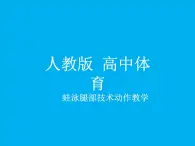 人教版  高中体育

蛙泳腿部技术动作教学